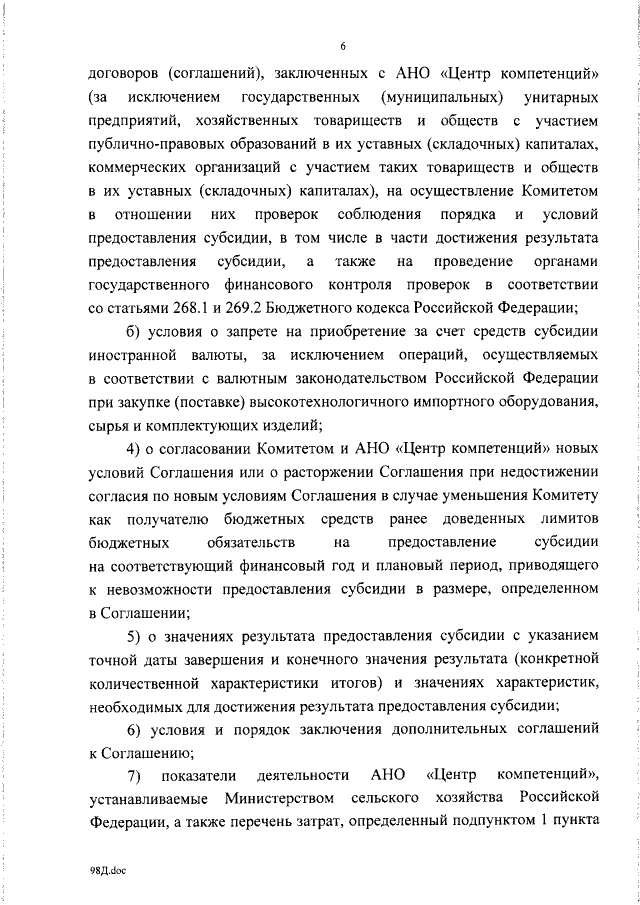 6

договоров (соглашений), заключенных с АНО «Центр компетенций» (за исключением государственных (муниципальных) унитарных предприятий, хозяйственных товариществ и обществ с участием публично-правовых образований в их уставных (складочных) капиталах, коммерческих организаций с участием таких товариществ и обществ в их уставных (складочных) капиталах), на осуществление Комитетом в отношении них проверок соблюдения порядка и условий предоставления субсидии, в том числе в части достижения результата предоставления субсидии, а также на проведение органами государственного финансового контроля проверок в соответствии со статьями 268.1 и 269.2 Бюджетного кодекса Российской Федерации;

б) условия о запрете на приобретение за счет средств субсидии иностранной валюты, за исключением операций, осуществляемых в соответствии с валютным законодательством Российской Федерации при закупке (поставке) высокотехнологичного импортного оборудования, сырья и комплектующих изделий;

4) о согласовании Комитетом и АНО «Центр компетенций» новых условий Соглашения или о расторжении Соглашения при недостижении согласия по новым условиям Соглашения в случае уменьшения Комитету как получателю бюджетных средств ранее доведенных лимитов бюджетных обязательств на предоставление субсидии на соответствующий финансовый год и плановый период, приводящего к невозможности предоставления субсидии в размере, определенном в Соглашении;

5) о значениях результата предоставления субсидии с указанием точной даты завершения и конечного значения результата (конкретной количественной характеристики итогов) и значениях характеристик, необходимых для достижения результата предоставления субсидии;

6) условия и порядок заключения дополнительных соглашений к Соглашению;

7) показатели деятельности АНО «Центр компетенций», устанавливаемые Министерством сельского хозяйства Российской Федерации, а также перечень затрат, определенный подпунктом 1 пункта

98Д.doc